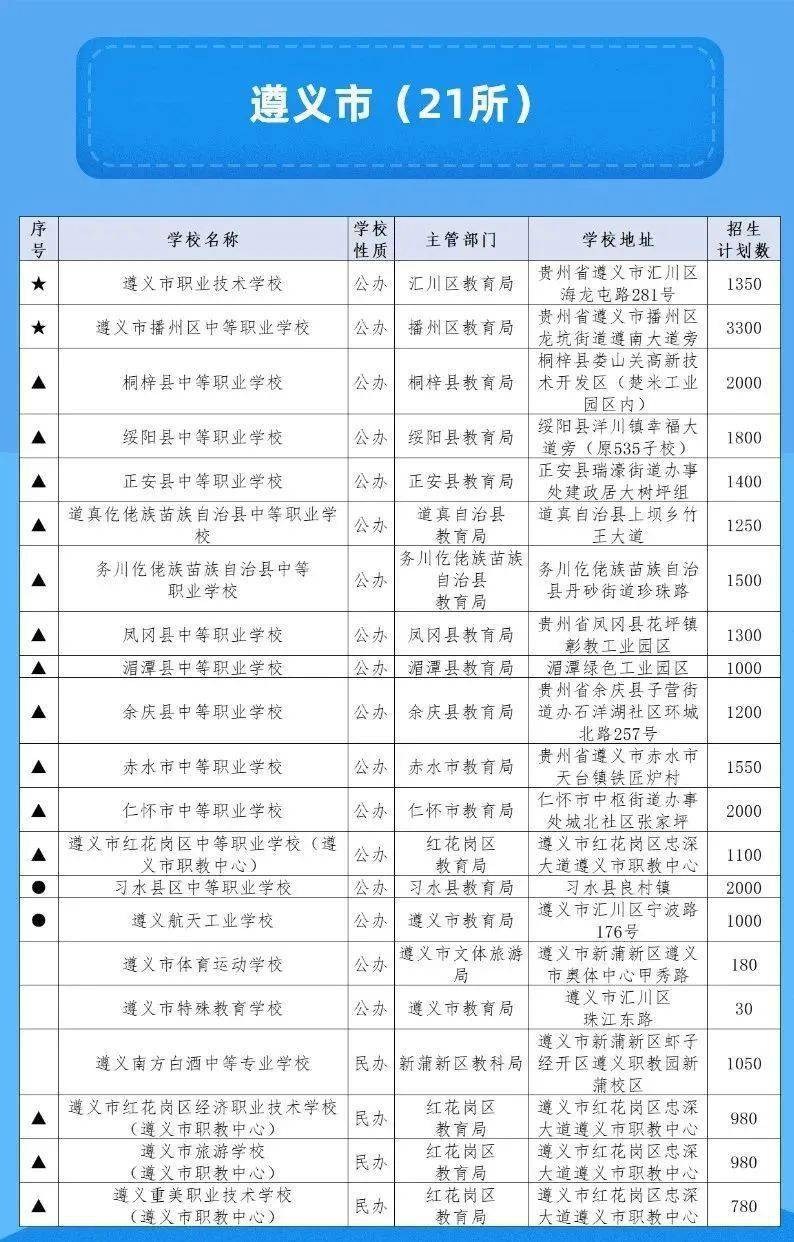 遵义市（21所）

| 序号 | 学校名称 | 学校性质 | 主管部门 | 学校地址 | 招生计划数 |
|---|---|---|---|---|---|
| ★ | 遵义市职业技术学校 | 公办 | 汇川区教育局 | 贵州省遵义市汇川区海龙屯路281号 | 1350 |
| ★ | 遵义市播州区中等职业学校 | 公办 | 播州区教育局 | 贵州省遵义市播州区龙坑街道遵南大道旁 | 3300 |
| ▲ | 桐梓县中等职业学校 | 公办 | 桐梓县教育局 | 桐梓县娄山关高新技术开发区（楚米工业园区内） | 2000 |
| ▲ | 绥阳县中等职业学校 | 公办 | 绥阳县教育局 | 绥阳县洋川镇幸福大道旁（原535子校） | 1800 |
| ▲ | 正安县中等职业学校 | 公办 | 正安县教育局 | 正安县瑞濠街道办事处建政居大树坪组 | 1400 |
| ▲ | 道真仡佬族苗族自治县中等职业学校 | 公办 | 道真自治县教育局 | 道真自治县上坝乡竹王大道 | 1250 |
| ▲ | 务川仡佬族苗族自治县中等职业学校 | 公办 | 务川仡佬族苗族自治县教育局 | 务川仡佬族苗族自治县丹砂街道珍珠路 | 1500 |
| ▲ | 凤冈县中等职业学校 | 公办 | 凤冈县教育局 | 贵州省凤冈县花坪镇彰教工业园区 | 1300 |
| ▲ | 湄潭县中等职业学校 | 公办 | 湄潭县教育局 | 湄潭绿色工业园区 | 1000 |
| ▲ | 余庆县中等职业学校 | 公办 | 余庆县教育局 | 贵州省余庆县子营街道办石洋湖社区环城北路257号 | 1200 |
| ▲ | 赤水市中等职业学校 | 公办 | 赤水市教育局 | 贵州省遵义市赤水市天台镇铁匠炉村 | 1550 |
| ▲ | 仁怀市中等职业学校 | 公办 | 仁怀市教育局 | 仁怀市中枢街道办事处城北社区张家坪 | 2000 |
| ▲ | 遵义市红花岗区中等职业学校（遵义市职教中心） | 公办 | 红花岗区教育局 | 遵义市红花岗区忠深大道遵义市职教中心 | 1100 |
| ● | 习水县区中等职业学校 | 公办 | 习水县教育局 | 习水县良村镇 | 2000 |
| ● | 遵义航天工业学校 | 公办 | 遵义市教育局 | 遵义市汇川区宁波路176号 | 1000 |
|  | 遵义市体育运动学校 | 公办 | 遵义市文体旅游局 | 遵义市新蒲新区遵义市奥体中心甲秀路 | 180 |
|  | 遵义市特殊教育学校 | 公办 | 遵义市教育局 | 遵义市汇川区珠江东路 | 30 |
|  | 遵义南方白酒中等专业学校 | 民办 | 新蒲新区教科局 | 遵义市新蒲新区虾子经开区遵义职教园新蒲校区 | 1050 |
| ▲ | 遵义市红花岗区经济职业技术学校（遵义市职教中心） | 民办 | 红花岗区教育局 | 遵义市红花岗区忠深大道遵义市职教中心 | 980 |
| ▲ | 遵义市旅游学校（遵义市职教中心） | 民办 | 红花岗区教育局 | 遵义市红花岗区忠深大道遵义市职教中心 | 980 |
| ▲ | 遵义重美职业技术学校（遵义市职教中心） | 民办 | 红花岗区教育局 | 遵义市红花岗区忠深大道遵义市职教中心 | 780 |